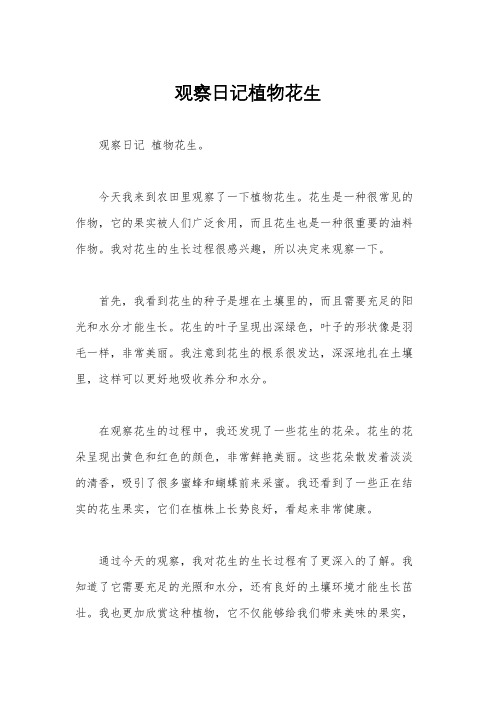 观察日记植物花生

观察日记 植物花生。

今天我来到农田里观察了一下植物花生。花生是一种很常见的作物，它的果实被人们广泛食用，而且花生也是一种很重要的油料作物。我对花生的生长过程很感兴趣，所以决定来观察一下。

首先，我看到花生的种子是埋在土壤里的，而且需要充足的阳光和水分才能生长。花生的叶子呈现出深绿色，叶子的形状像是羽毛一样，非常美丽。我注意到花生的根系很发达，深深地扎在土壤里，这样可以更好地吸收养分和水分。

在观察花生的过程中，我还发现了一些花生的花朵。花生的花朵呈现出黄色和红色的颜色，非常鲜艳美丽。这些花朵散发着淡淡的清香，吸引了很多蜜蜂和蝴蝶前来采蜜。我还看到了一些正在结实的花生果实，它们在植株上长势良好，看起来非常健康。

通过今天的观察，我对花生的生长过程有了更深入的了解。我知道了它需要充足的光照和水分，还有良好的土壤环境才能生长茁壮。我也更加欣赏这种植物，它不仅能够给我们带来美味的果实，